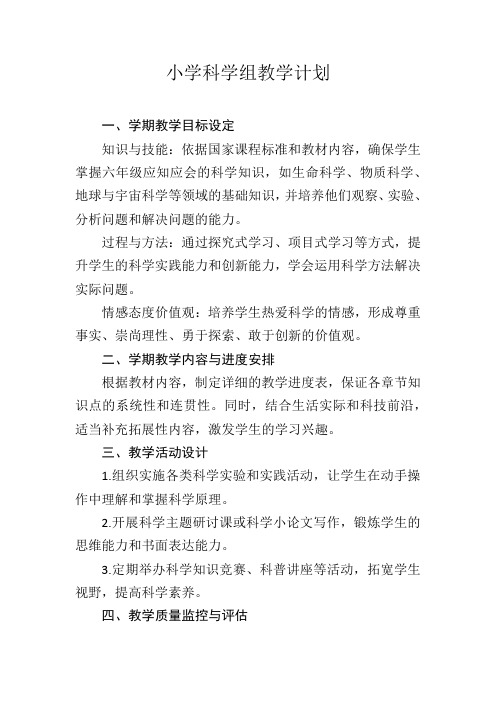 小学科学组教学计划

一、学期教学目标设定

知识与技能：依据国家课程标准和教材内容，确保学生掌握六年级应知应会的科学知识，如生命科学、物质科学、地球与宇宙科学等领域的基础知识，并培养他们观察、实验、分析问题和解决问题的能力。

过程与方法：通过探究式学习、项目式学习等方式，提升学生的科学实践能力和创新能力，学会运用科学方法解决实际问题。

情感态度价值观：培养学生热爱科学的情感，形成尊重事实、崇尚理性、勇于探索、敢于创新的价值观。

二、学期教学内容与进度安排

根据教材内容，制定详细的教学进度表，保证各章节知识点的系统性和连贯性。同时，结合生活实际和科技前沿，适当补充拓展性内容，激发学生的学习兴趣。

三、教学活动设计

1.组织实施各类科学实验和实践活动，让学生在动手操作中理解和掌握科学原理。

2.开展科学主题研讨课或科学小论文写作，锻炼学生的思维能力和书面表达能力。

3.定期举办科学知识竞赛、科普讲座等活动，拓宽学生视野，提高科学素养。

四、教学质量监控与评估